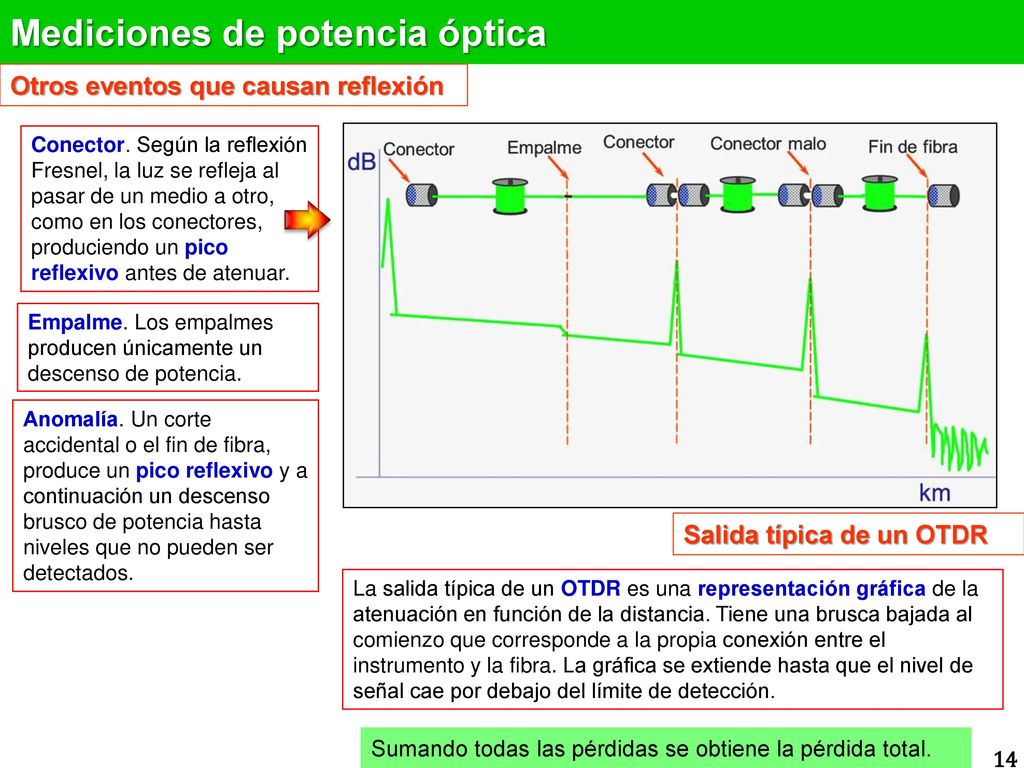 Mediciones de potencia óptica

Otros eventos que causan reflexión

Conector. Según la reflexión Fresnel, la luz se refleja al pasar de un medio a otro, como en los conectores, produciendo un pico reflexivo antes de atenuar.

Empalme. Los empalmes producen únicamente un descenso de potencia.

Anomalía. Un corte accidental o el fin de fibra, produce un pico reflexivo y a continuación un descenso brusco de potencia hasta niveles que no pueden ser detectados.

dB

Conector

Empalme

Conector

Conector malo

Fin de fibra

km

Salida típica de un OTDR

La salida típica de un OTDR es una representación gráfica de la atenuación en función de la distancia. Tiene una brusca bajada al comienzo que corresponde a la propia conexión entre el instrumento y la fibra. La gráfica se extiende hasta que el nivel de señal cae por debajo del límite de detección.

Sumando todas las pérdidas se obtiene la pérdida total.

14